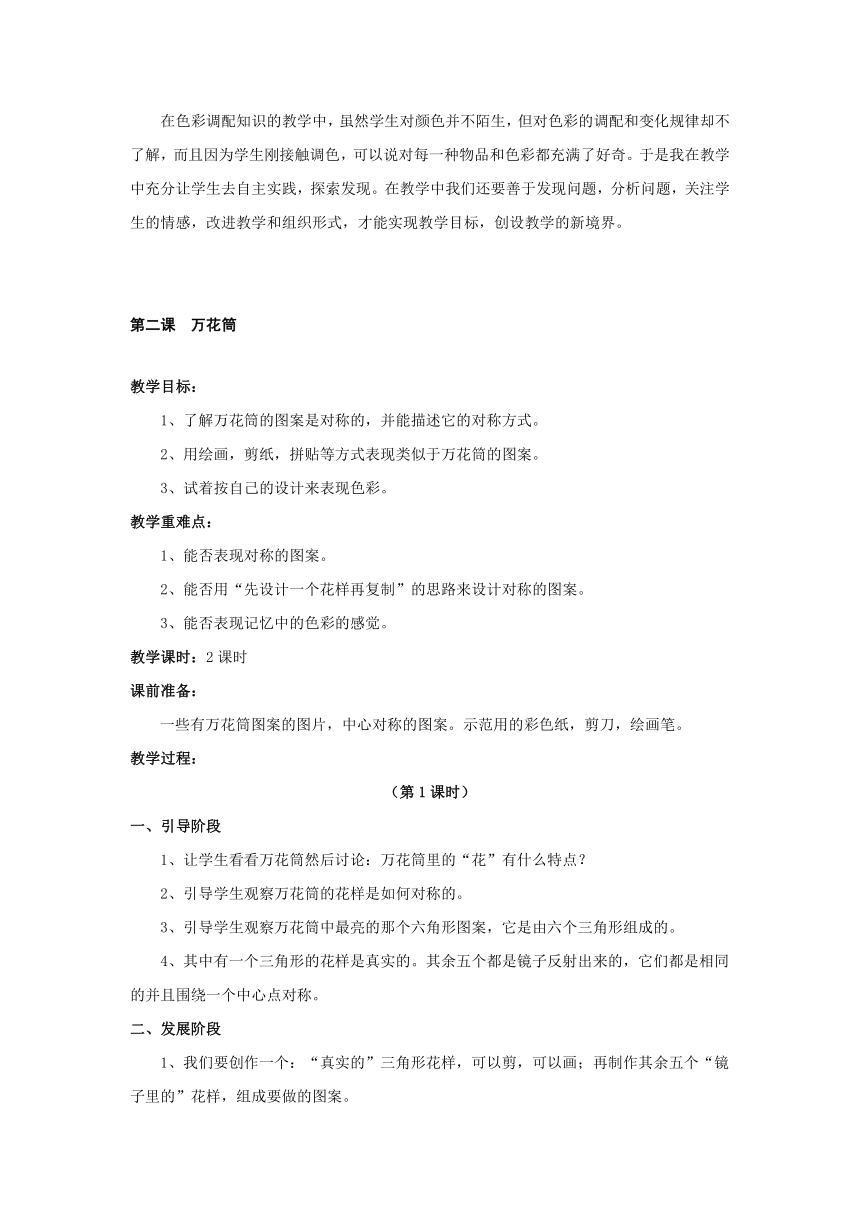 在色彩调配知识的教学中，虽然学生对颜色并不陌生，但对色彩的调配和变化规律却不了解，而且因为学生刚接触调色，可以说对每一种物品和色彩都充满了好奇。于是我在教学中充分让学生去自主实践，探索发现。在教学中我们还要善于发现问题，分析问题，关注学生的情感，改进教学和组织形式，才能实现教学目标，创设教学的新境界。

第二课　万花筒

教学目标：

1、了解万花筒的图案是对称的，并能描述它的对称方式。

2、用绘画，剪纸，拼贴等方式表现类似于万花筒的图案。

3、试着按自己的设计来表现色彩。

教学重难点：

1、能否表现对称的图案。

2、能否用“先设计一个花样再复制”的思路来设计对称的图案。

3、能否表现记忆中的色彩的感觉。

教学课时：2 课时

课前准备：

一些有万花筒图案的图片，中心对称的图案。示范用的彩色纸，剪刀，绘画笔。

教学过程：

（第 1 课时）

一、引导阶段

1、让学生看看万花筒然后讨论：万花筒里的“花”有什么特点？

2、引导学生观察万花筒的花样是如何对称的。

3、引导学生观察万花筒中最亮的那个六角形图案，它是由六个三角形组成的。

4、其中有一个三角形的花样是真实的。其余五个都是镜子反射出来的，它们都是相同的并且围绕一个中心点对称。

二、发展阶段

1、我们要创作一个：“真实的”三角形花样，可以剪，可以画；再制作其余五个“镜子里的”花样，组成要做的图案。